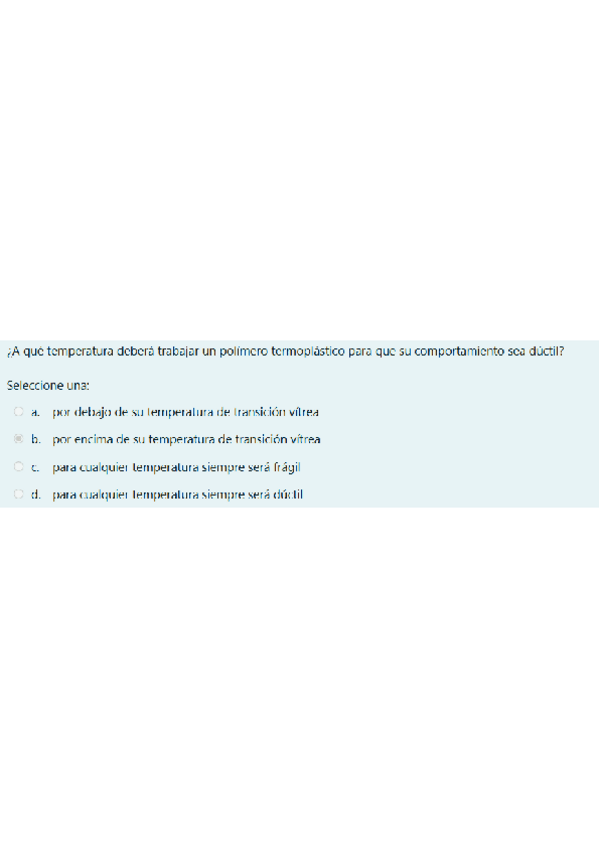 ¿A qué temperatura deberá trabajar un polímero termoplástico para que su comportamiento sea dúctil?

Seleccione una:

a. por debajo de su temperatura de transición vítrea

b. por encima de su temperatura de transición vítrea

c. para cualquier temperatura siempre será frágil

d. para cualquier temperatura siempre será dúctil